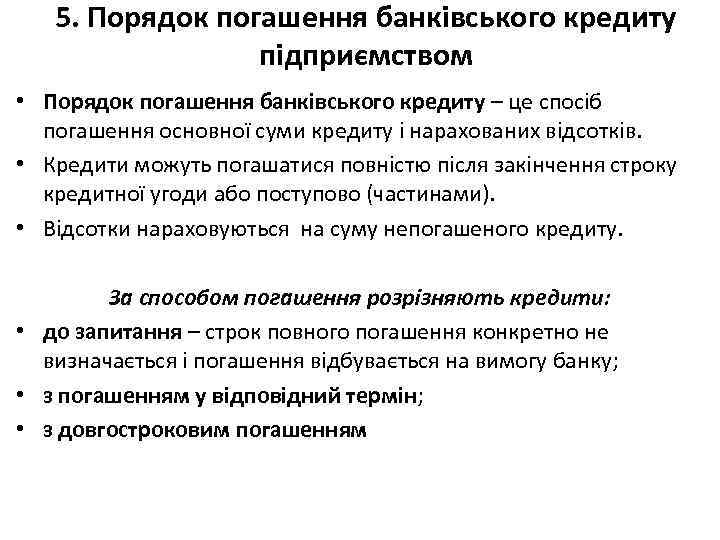 5. Порядок погашення банківського кредиту підприємством

• Порядок погашення банківського кредиту – це спосіб погашення основної суми кредиту і нарахованих відсотків.
• Кредити можуть погашатися повністю після закінчення строку кредитної угоди або поступово (частинами).
• Відсотки нараховуються на суму непогашеного кредиту.

За способом погашення розрізняють кредити:
• до запитання – строк повного погашення конкретно не визначається і погашення відбувається на вимогу банку;
• з погашенням у відповідний термін;
• з довгостроковим погашенням